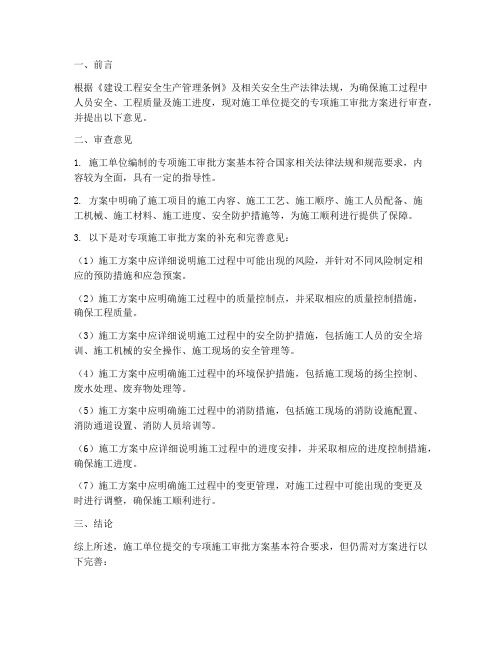 一、前言

根据《建设工程安全生产管理条例》及相关安全生产法律法规，为确保施工过程中人员安全、工程质量及施工进度，现对施工单位提交的专项施工审批方案进行审查，并提出以下意见。

二、审查意见

1. 施工单位编制的专项施工审批方案基本符合国家相关法律法规和规范要求，内容较为全面，具有一定的指导性。

2. 方案中明确了施工项目的施工内容、施工工艺、施工顺序、施工人员配备、施工机械、施工材料、施工进度、安全防护措施等，为施工顺利进行提供了保障。

3. 以下是对专项施工审批方案的补充和完善意见：

（1）施工方案中应详细说明施工过程中可能出现的风险，并针对不同风险制定相应的预防措施和应急预案。

（2）施工方案中应明确施工过程中的质量控制点，并采取相应的质量控制措施，确保工程质量。

（3）施工方案中应详细说明施工过程中的安全防护措施，包括施工人员的安全培训、施工机械的安全操作、施工现场的安全管理等。

（4）施工方案中应明确施工过程中的环境保护措施，包括施工现场的扬尘控制、废水处理、废弃物处理等。

（5）施工方案中应明确施工过程中的消防措施，包括施工现场的消防设施配置、消防通道设置、消防人员培训等。

（6）施工方案中应详细说明施工过程中的进度安排，并采取相应的进度控制措施，确保施工进度。

（7）施工方案中应明确施工过程中的变更管理，对施工过程中可能出现的变更及时进行调整，确保施工顺利进行。

三、结论

综上所述，施工单位提交的专项施工审批方案基本符合要求，但仍需对方案进行以下完善：